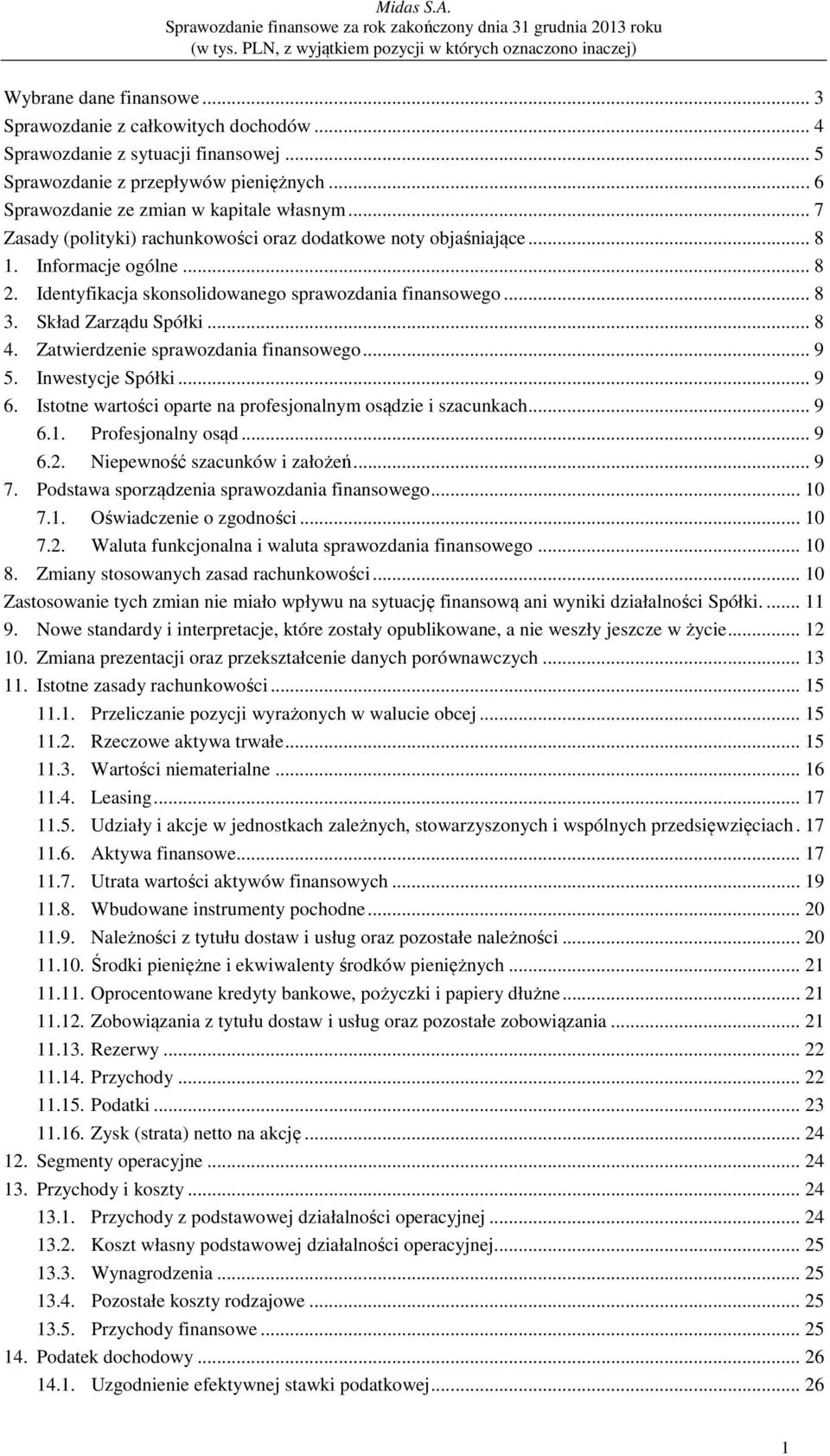 Midas S.A.
Sprawozdanie finansowe za rok zakończony dnia 31 grudnia 2013 roku
(w tys. PLN, z wyjątkiem pozycji w których oznaczono inaczej)

Wybrane dane finansowe ... 3
Sprawozdanie z całkowitych dochodów ... 4
Sprawozdanie z sytuacji finansowej ... 5
Sprawozdanie z przepływów pieniężnych ... 6
Sprawozdanie ze zmian w kapitale własnym ... 7
Zasady (polityki) rachunkowości oraz dodatkowe noty objaśniające ... 8
1. Informacje ogólne ... 8
2. Identyfikacja skonsolidowanego sprawozdania finansowego ... 8
3. Skład Zarządu Spółki ... 8
4. Zatwierdzenie sprawozdania finansowego ... 9
5. Inwestycje Spółki ... 9
6. Istotne wartości oparte na profesjonalnym osądzie i szacunkach ... 9
6.1. Profesjonalny osąd ... 9
6.2. Niepewność szacunków i założeń ... 9
7. Podstawa sporządzenia sprawozdania finansowego ... 10
7.1. Oświadczenie o zgodności ... 10
7.2. Waluta funkcjonalna i waluta sprawozdania finansowego ... 10
8. Zmiany stosowanych zasad rachunkowości ... 10
Zastosowanie tych zmian nie miało wpływu na sytuację finansową ani wyniki działalności Spółki. ... 11
9. Nowe standardy i interpretacje, które zostały opublikowane, a nie weszły jeszcze w życie ... 12
10. Zmiana prezentacji oraz przekształcenie danych porównawczych ... 13
11. Istotne zasady rachunkowości ... 15
11.1. Przeliczanie pozycji wyrażonych w walucie obcej ... 15
11.2. Rzeczowe aktywa trwałe ... 15
11.3. Wartości niematerialne ... 16
11.4. Leasing ... 17
11.5. Udziały i akcje w jednostkach zależnych, stowarzyszonych i wspólnych przedsięwzięciach . 17
11.6. Aktywa finansowe ... 17
11.7. Utrata wartości aktywów finansowych ... 19
11.8. Wbudowane instrumenty pochodne ... 20
11.9. Należności z tytułu dostaw i usług oraz pozostałe należności ... 20
11.10. Środki pieniężne i ekwiwalenty środków pieniężnych ... 21
11.11. Oprocentowane kredyty bankowe, pożyczki i papiery dłużne ... 21
11.12. Zobowiązania z tytułu dostaw i usług oraz pozostałe zobowiązania ... 21
11.13. Rezerwy ... 22
11.14. Przychody ... 22
11.15. Podatki ... 23
11.16. Zysk (strata) netto na akcję ... 24
12. Segmenty operacyjne ... 24
13. Przychody i koszty ... 24
13.1. Przychody z podstawowej działalności operacyjnej ... 24
13.2. Koszt własny podstawowej działalności operacyjnej ... 25
13.3. Wynagrodzenia ... 25
13.4. Pozostałe koszty rodzajowe ... 25
13.5. Przychody finansowe ... 25
14. Podatek dochodowy ... 26
14.1. Uzgodnienie efektywnej stawki podatkowej ... 26

1